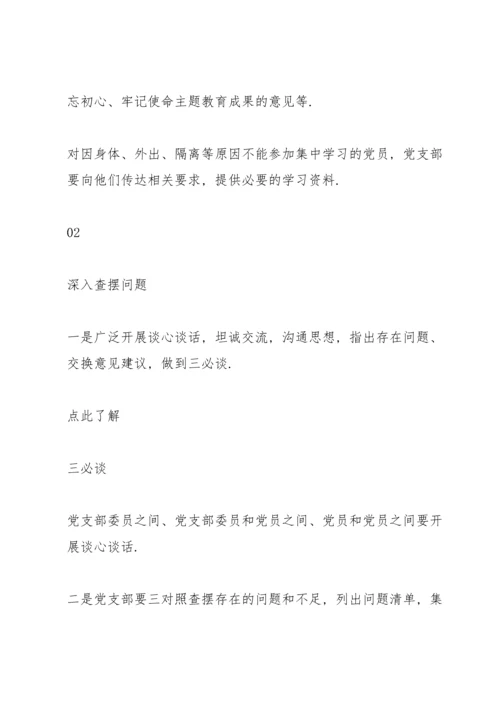 忘初心、牢记使命主题教育成果的意见等.

对因身体、外出、隔离等原因不能参加集中学习的党员，党支部要向他们传达相关要求，提供必要的学习资料.

02

深入查摆问题

一是广泛开展谈心谈话，坦诚交流，沟通思想，指出存在问题、交换意见建议，做到三必谈.

点此了解

三必谈

党支部委员之间、党支部委员和党员之间、党员和党员之间要开展谈心谈话.

二是党支部要三对照查摆存在的问题和不足，列出问题清单，集